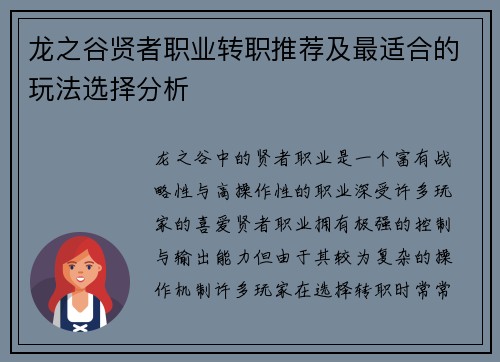 龙之谷贤者职业转职推荐及最适合的玩法选择分析

龙之谷中的贤者职业是一个富有战略性与高操作性的职业深受许多玩家的喜爱贤者职业拥有极强的控制与输出能力但由于其较为复杂的操作机制许多玩家在选择转职时常常